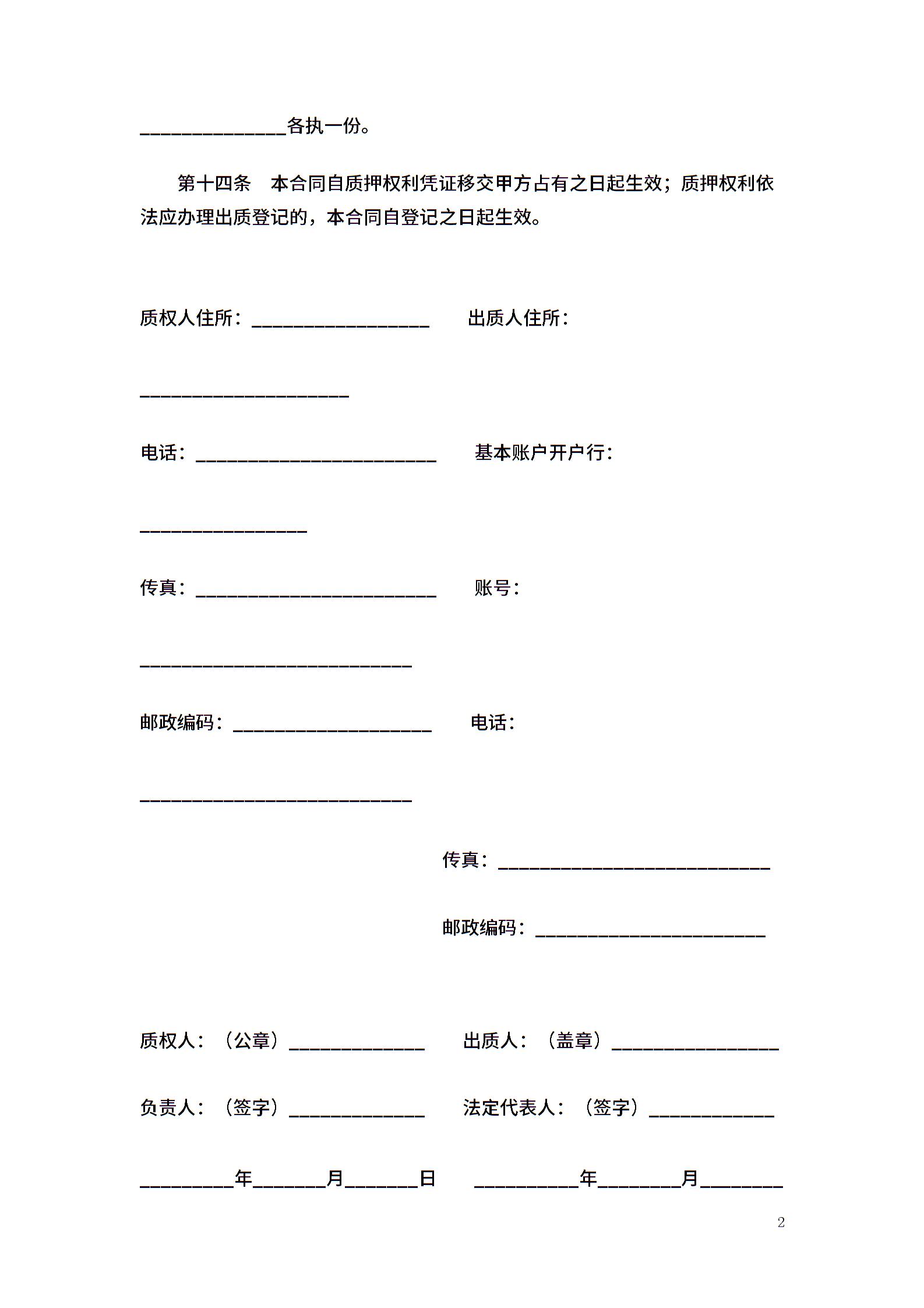 ______________各执一份。

第十四条　本合同自质押权利凭证移交甲方占有之日起生效；质押权利依法应办理出质登记的，本合同自登记之日起生效。

质权人住所：_________________　出质人住所：

____________________

电话：_______________________　基本账户开户行：

________________

传真：_______________________　账号：

__________________________

邮政编码：___________________　电话：

__________________________

传真：__________________________

邮政编码：______________________

质权人：（公章）_____________　出质人：（盖章）________________

负责人：（签字）_____________　法定代表人：（签字）____________

_________年_______月_______日　__________年________月________

2